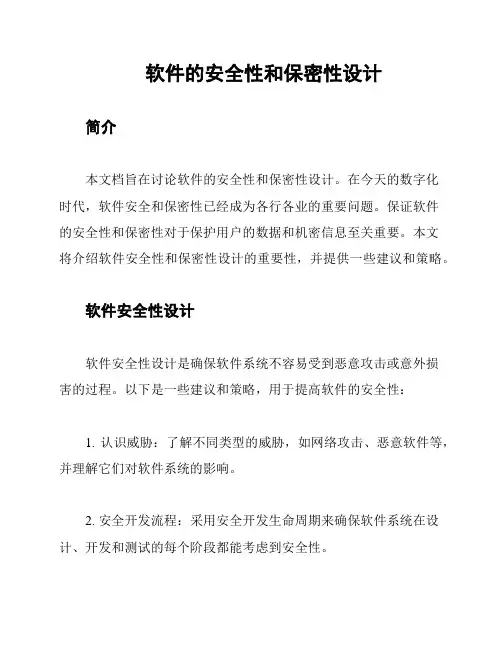 软件的安全性和保密性设计

简介

本文档旨在讨论软件的安全性和保密性设计。在今天的数字化时代，软件安全和保密性已经成为各行各业的重要问题。保证软件的安全性和保密性对于保护用户的数据和机密信息至关重要。本文将介绍软件安全性和保密性设计的重要性，并提供一些建议和策略。

软件安全性设计

软件安全性设计是确保软件系统不容易受到恶意攻击或意外损害的过程。以下是一些建议和策略，用于提高软件的安全性：

1. 认识威胁：了解不同类型的威胁，如网络攻击、恶意软件等，并理解它们对软件系统的影响。

2. 安全开发流程：采用安全开发生命周期来确保软件系统在设计、开发和测试的每个阶段都能考虑到安全性。